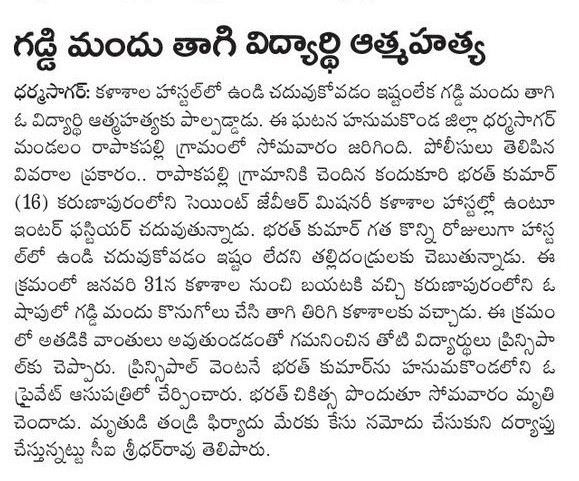 గడ్డి మందు తాగి విద్యార్థి ఆత్మహత్య

ధర్మసాగర్: కళాశాల హాస్టల్‌లో ఉండి చదువుకోవడం ఇష్టంలేక గడ్డి మందు తాగి ఓ విద్యార్థి ఆత్మహత్యకు పాల్పడ్డాడు. ఈ ఘటన హనుమకొండ జిల్లా ధర్మసాగర్ మండలం రాపాకపల్లి గ్రామంలో సోమవారం జరిగింది. పోలీసులు తెలిపిన వివరాల ప్రకారం.. రాపాకపల్లి గ్రామానికి చెందిన కందుకూరి భరత్ కుమార్ (16) కరుణాపురంలోని సెయింట్ జేవీఆర్ మిషనరీ కళాశాల హాస్టల్లో ఉంటూ ఇంటర్ ఫస్టియర్ చదువుతున్నాడు. భరత్ కుమార్ గత కొన్ని రోజులుగా హాస్టల్‌లో ఉండి చదువుకోవడం ఇష్టం లేదని తల్లిదండ్రులకు చెబుతున్నాడు. ఈ క్రమంలో జనవరి 31న కళాశాల నుంచి బయటకి వచ్చి కరుణాపురంలోని ఓ షాపులో గడ్డి మందు కొనుగోలు చేసి తాగి తిరిగి కళాశాలకు వచ్చాడు. ఈ క్రమంలో అతడికి వాంతులు అవుతుండడంతో గమనించిన తోటి విద్యార్థులు ప్రిన్సిపాల్‌కు చెప్పారు. ప్రిన్సిపాల్ వెంటనే భరత్ కుమార్‌ను హనుమకొండలోని ఓ ప్రైవేట్ ఆసుపత్రిలో చేర్పించారు. భరత్ చికిత్స పొందుతూ సోమవారం మృతి చెందాడు. మృతుడి తండ్రి ఫిర్యాదు మేరకు కేసు నమోదు చేసుకుని దర్యాప్తు చేస్తున్నట్టు సీఐ శ్రీధర్‌రావు తెలిపారు.